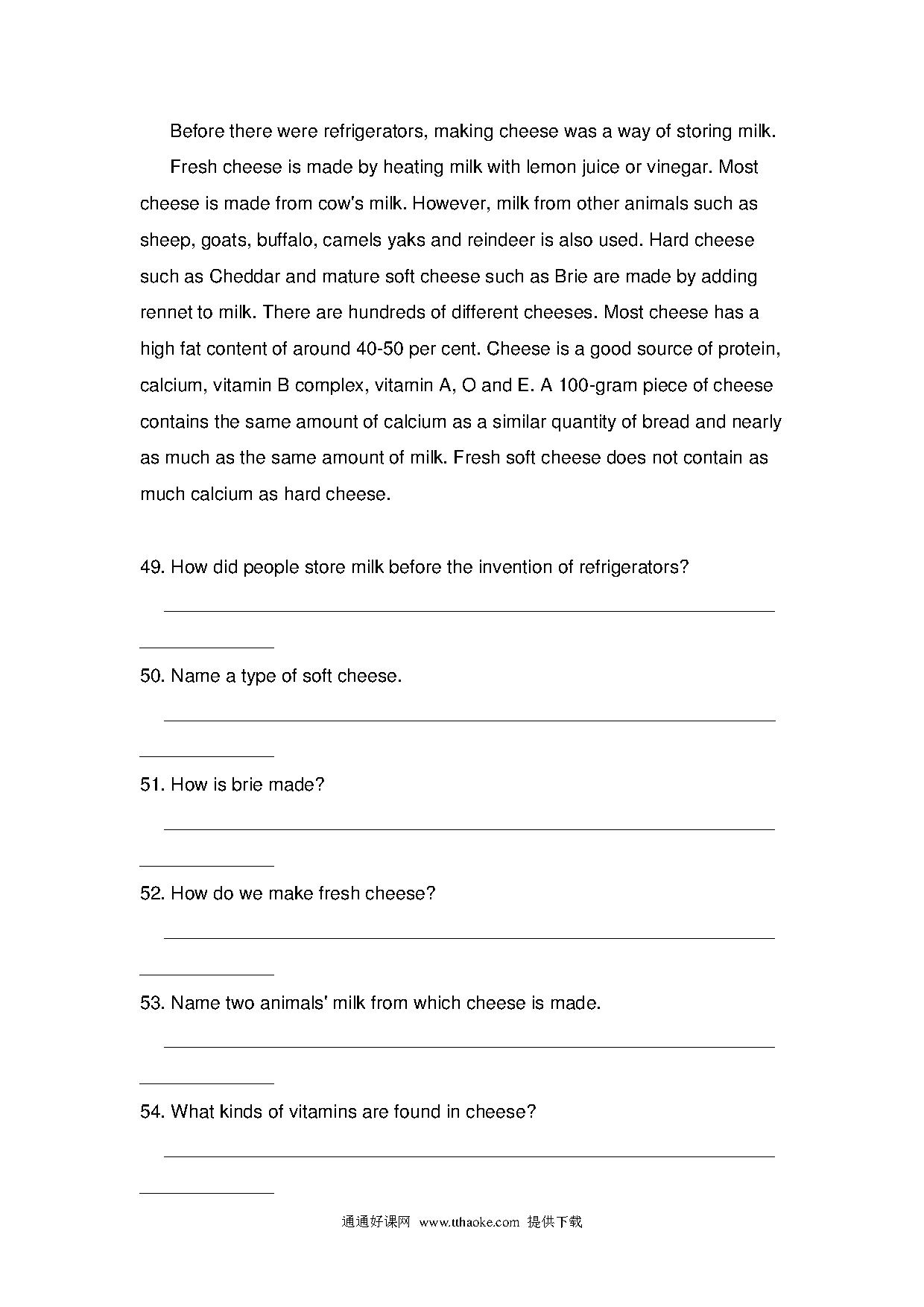 Before there were refrigerators, making cheese was a way of storing milk.

Fresh cheese is made by heating milk with lemon juice or vinegar. Most cheese is made from cow's milk. However, milk from other animals such as sheep, goats, buffalo, camels yaks and reindeer is also used. Hard cheese such as Cheddar and mature soft cheese such as Brie are made by adding rennet to milk. There are hundreds of different cheeses. Most cheese has a high fat content of around 40-50 per cent. Cheese is a good source of protein, calcium, vitamin B complex, vitamin A, O and E. A 100-gram piece of cheese contains the same amount of calcium as a similar quantity of bread and nearly as much as the same amount of milk. Fresh soft cheese does not contain as much calcium as hard cheese.

49. How did people store milk before the invention of refrigerators?

50. Name a type of soft cheese.

51. How is brie made?

52. How do we make fresh cheese?

53. Name two animals' milk from which cheese is made.

54. What kinds of vitamins are found in cheese?

通通好课网 www.tthaoke.com 提供下载